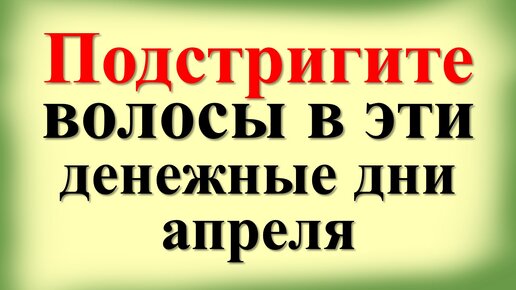 Подстригите волосы в эти денежные дни апреля